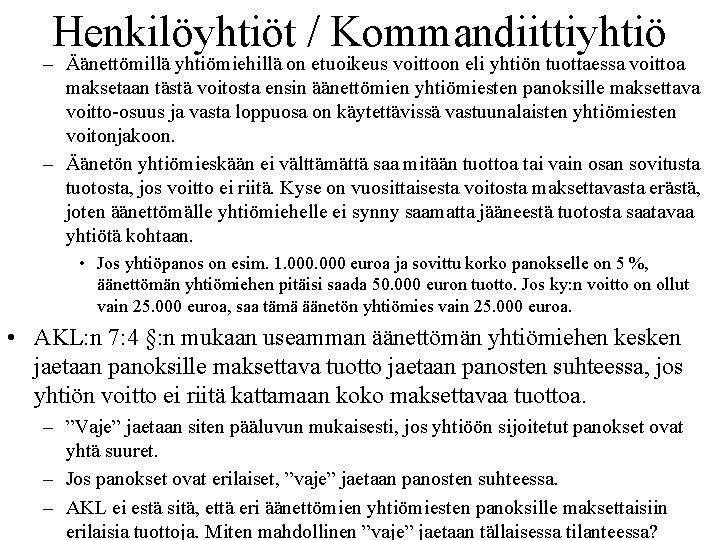 Henkilöyhtiöt / Kommandiittiyhtiö

– Äänettömillä yhtiömiehillä on etuoikeus voittoon eli yhtiön tuottaessa voittoa maksetaan tästä voitosta ensin äänettömien yhtiömiesten panoksille maksettava voitto-osuus ja vasta loppuosa on käytettävissä vastuunalaisten yhtiömiesten voitonjakoon.

– Äänetön yhtiömieskään ei välttämättä saa mitään tuottoa tai vain osan sovitusta tuotosta, jos voitto ei riitä. Kyse on vuosittaisesta voitosta maksettavasta erästä, joten äänettömälle yhtiömiehelle ei synny saamatta jääneestä tuotosta saatavaa yhtiötä kohtaan.

• Jos yhtiöpanos on esim. 1.000.000 euroa ja sovittu korko panokselle on 5 %, äänettömän yhtiömiehen pitäisi saada 50.000 euron tuotto. Jos ky:n voitto on ollut vain 25.000 euroa, saa tämä äänetön yhtiömies vain 25.000 euroa.

• AKL:n 7:4 §:n mukaan useamman äänettömän yhtiömiehen kesken jaetaan panoksille maksettava tuotto jaetaan panosten suhteessa, jos yhtiön voitto ei riitä kattamaan koko maksettavaa tuottoa.

– ”Vaje” jaetaan siten pääluvun mukaisesti, jos yhtiöön sijoitetut panokset ovat yhtä suuret.

– Jos panokset ovat erilaiset, ”vaje” jaetaan panosten suhteessa.

– AKL ei estä sitä, että eri äänettömien yhtiömiesten panoksille maksettaisiin erilaisia tuottoja. Miten mahdollinen ”vaje” jaetaan tällaisessa tilanteessa?